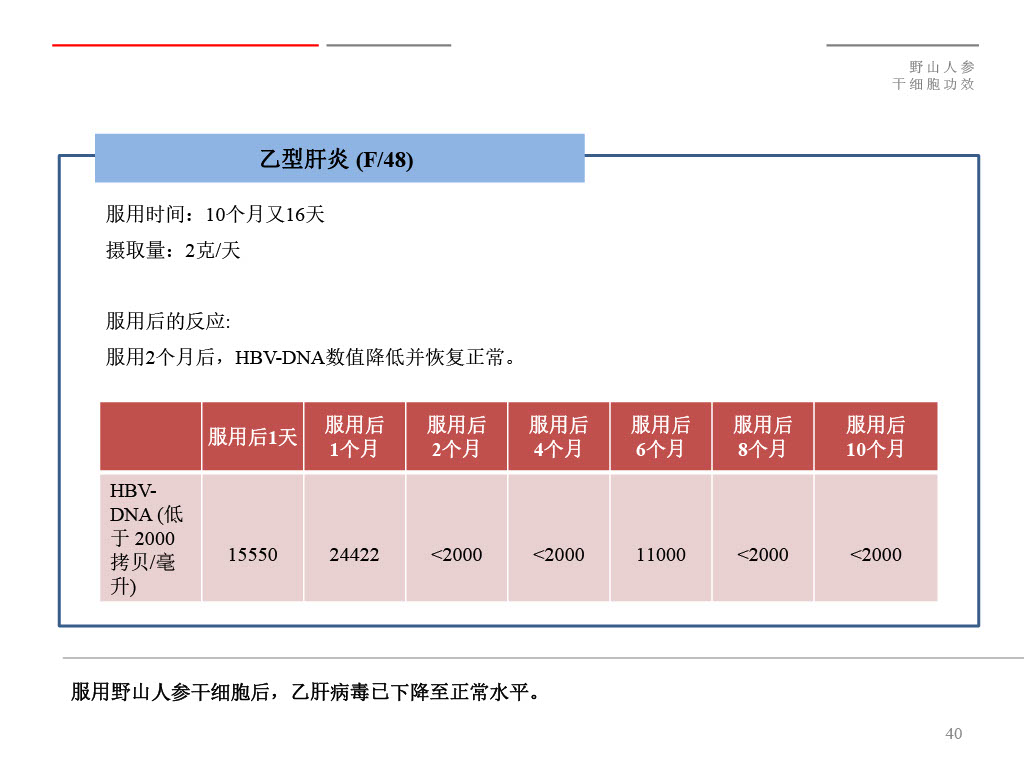 野山人参
干细胞功效

乙型肝炎 (F/48)

服用时间：10个月又16天

摄取量：2克/天

服用后的反应:

服用2个月后，HBV-DNA数值降低并恢复正常。

| | 服用后1天 | 服用后1个月 | 服用后2个月 | 服用后4个月 | 服用后6个月 | 服用后8个月 | 服用后10个月 |
|---|---|---|---|---|---|---|---|
| HBV-DNA (低于2000拷贝/毫升) | 15550 | 24422 | <2000 | <2000 | 11000 | <2000 | <2000 |

服用野山人参干细胞后，乙肝病毒已下降至正常水平。

40